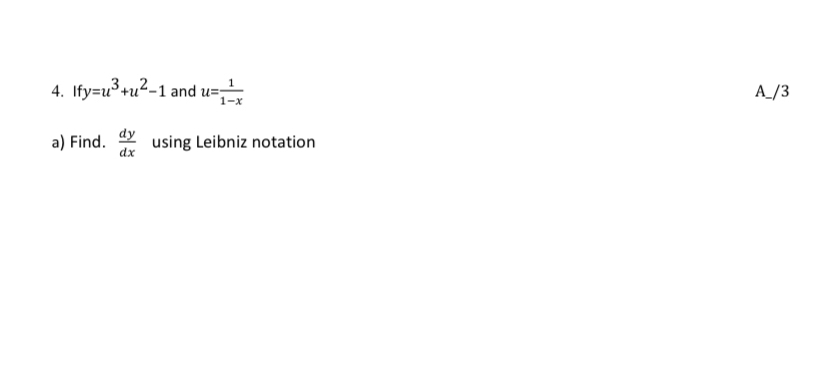 4. If$y=u^3+u^2-1$ and $u=\frac{1}{1-x}$

A_/3

a) Find. $\frac{dy}{dx}$ using Leibniz notation